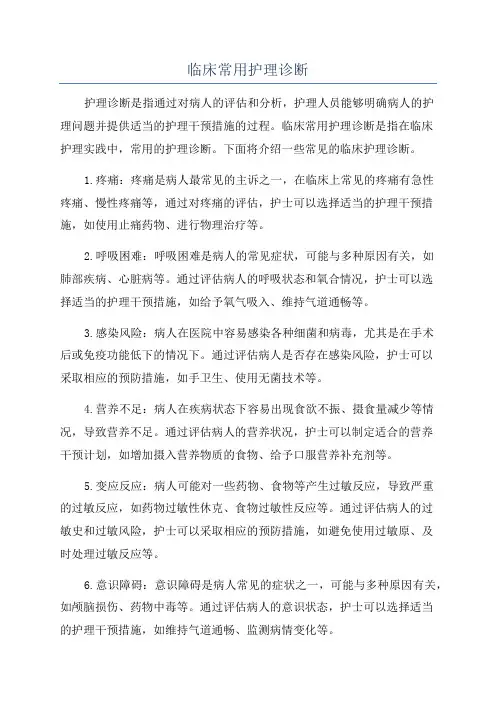 临床常用护理诊断

护理诊断是指通过对病人的评估和分析，护理人员能够明确病人的护理问题并提供适当的护理干预措施的过程。临床常用护理诊断是指在临床护理实践中，常用的护理诊断。下面将介绍一些常见的临床护理诊断。

1.疼痛：疼痛是病人最常见的主诉之一，在临床上常见的疼痛有急性疼痛、慢性疼痛等，通过对疼痛的评估，护士可以选择适当的护理干预措施，如使用止痛药物、进行物理治疗等。

2.呼吸困难：呼吸困难是病人的常见症状，可能与多种原因有关，如肺部疾病、心脏病等。通过评估病人的呼吸状态和氧合情况，护士可以选择适当的护理干预措施，如给予氧气吸入、维持气道通畅等。

3.感染风险：病人在医院中容易感染各种细菌和病毒，尤其是在手术后或免疫功能低下的情况下。通过评估病人是否存在感染风险，护士可以采取相应的预防措施，如手卫生、使用无菌技术等。

4.营养不足：病人在疾病状态下容易出现食欲不振、摄食量减少等情况，导致营养不足。通过评估病人的营养状况，护士可以制定适合的营养干预计划，如增加摄入营养物质的食物、给予口服营养补充剂等。

5.变应反应：病人可能对一些药物、食物等产生过敏反应，导致严重的过敏反应，如药物过敏性休克、食物过敏性反应等。通过评估病人的过敏史和过敏风险，护士可以采取相应的预防措施，如避免使用过敏原、及时处理过敏反应等。

6.意识障碍：意识障碍是病人常见的症状之一，可能与多种原因有关，如颅脑损伤、药物中毒等。通过评估病人的意识状态，护士可以选择适当的护理干预措施，如维持气道通畅、监测病情变化等。